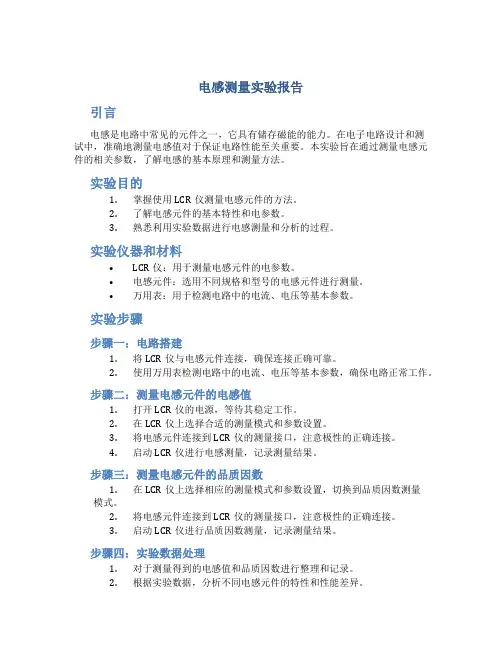 电感测量实验报告

引言

电感是电路中常见的元件之一，它具有储存磁能的能力。在电子电路设计和测试中，准确地测量电感值对于保证电路性能至关重要。本实验旨在通过测量电感元件的相关参数，了解电感的基本原理和测量方法。

实验目的

1. 掌握使用 LCR 仪测量电感元件的方法。
2. 了解电感元件的基本特性和电参数。
3. 熟悉利用实验数据进行电感测量和分析的过程。

实验仪器和材料

• LCR 仪：用于测量电感元件的电参数。
• 电感元件：选用不同规格和型号的电感元件进行测量。
• 万用表：用于检测电路中的电流、电压等基本参数。

实验步骤

步骤一：电路搭建

1. 将 LCR 仪与电感元件连接，确保连接正确可靠。
2. 使用万用表检测电路中的电流、电压等基本参数，确保电路正常工作。

步骤二：测量电感元件的电感值

1. 打开 LCR 仪的电源，等待其稳定工作。
2. 在 LCR 仪上选择合适的测量模式和参数设置。
3. 将电感元件连接到 LCR 仪的测量接口，注意极性的正确连接。
4. 启动 LCR 仪进行电感测量，记录测量结果。

步骤三：测量电感元件的品质因数

1. 在 LCR 仪上选择相应的测量模式和参数设置，切换到品质因数测量模式。
2. 将电感元件连接到 LCR 仪的测量接口，注意极性的正确连接。
3. 启动 LCR 仪进行品质因数测量，记录测量结果。

步骤四：实验数据处理

1. 对于测量得到的电感值和品质因数进行整理和记录。
2. 根据实验数据，分析不同电感元件的特性和性能差异。